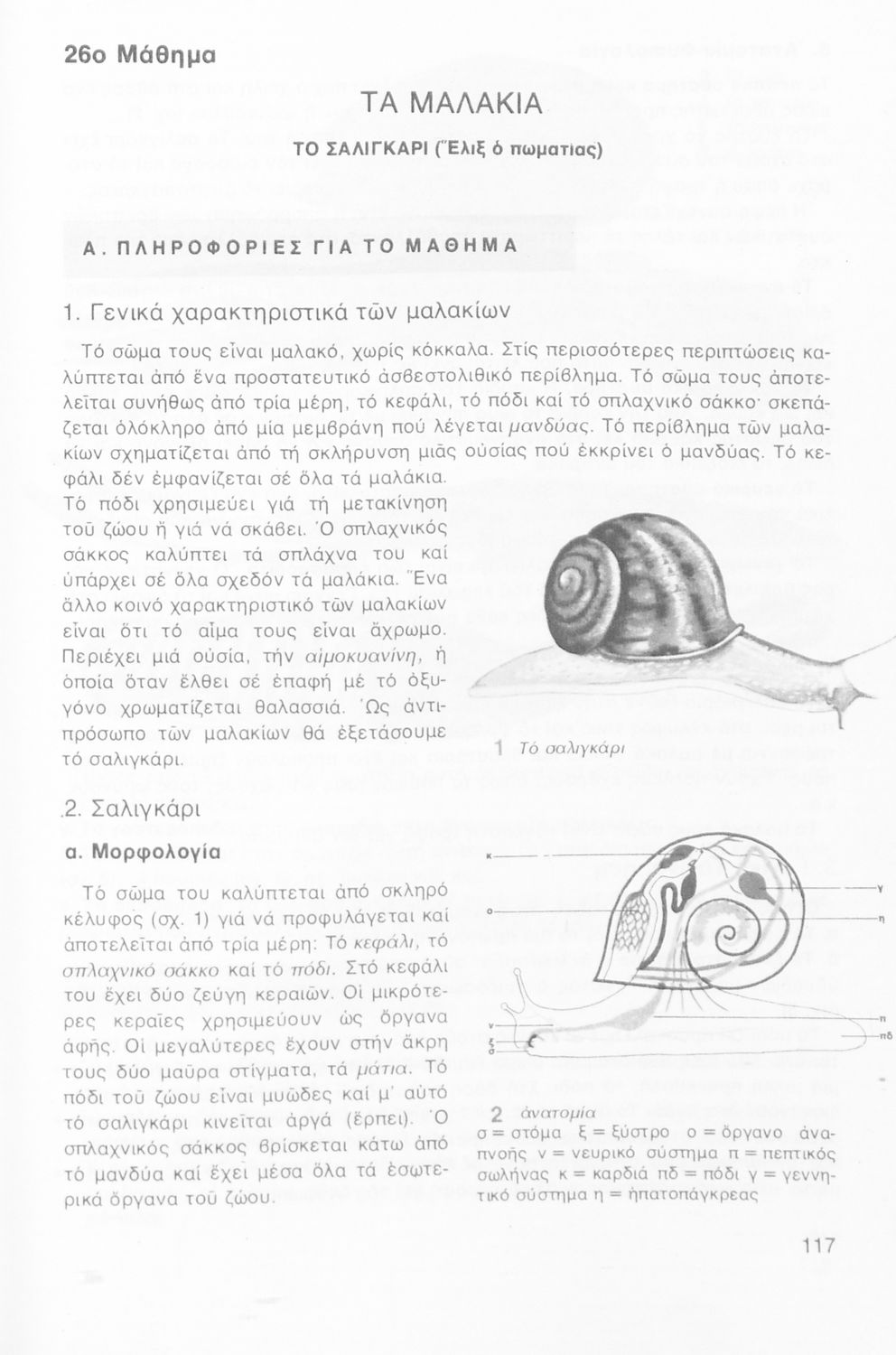 26ο Μάθημα

ΤΑ ΜΑΛΑΚΙΑ

ΤΟ ΣΑΛΙΓΚΑΡΙ (Ἕλιξ ὁ πωματίας)

Α. ΠΛΗΡΟΦΟΡΙΕΣ ΓΙΑ ΤΟ ΜΑΘΗΜΑ

1. Γενικά χαρακτηριστικά τῶν μαλακίων

Τό σῶμα τους εἶναι μαλακό, χωρίς κόκκαλα. Στίς περισσότερες περιπτώσεις καλύπτεται ἀπό ἕνα προστατευτικό ἀσβεστολιθικό περίβλημα. Τό σῶμα τους ἀποτελεῖται συνήθως ἀπό τρία μέρη, τό κεφάλι, τό πόδι καί τό σπλαχνικό σάκκο· σκεπάζεται ὁλόκληρο ἀπό μία μεμβράνη πού λέγεται μανδύας. Τό περίβλημα τῶν μαλακίων σχηματίζεται ἀπό τή σκλήρυνση μιᾶς οὐσίας πού ἐκκρίνει ὁ μανδύας. Τό κεφάλι δέν ἐμφανίζεται σέ ὅλα τά μαλάκια.

Τό πόδι χρησιμεύει γιά τή μετακίνηση τοῦ ζώου ἤ γιά νά σκάβει. Ὁ σπλαχνικός σάκκος καλύπτει τά σπλάχνα του καί ὑπάρχει σέ ὅλα σχεδόν τά μαλάκια. Ἕνα ἄλλο κοινό χαρακτηριστικό τῶν μαλακίων εἶναι ὅτι τό αἷμα τους εἶναι ἄχρωμο. Περιέχει μιά οὐσία, τήν αἱμοκυανίνη, ἡ ὁποία ὅταν ἔλθει σέ ἐπαφή μέ τό ὀξυγόνο χρωματίζεται θαλασσιά. Ὡς ἀντιπρόσωπο τῶν μαλακίων θά ἐξετάσουμε τό σαλιγκάρι.

1 Τό σαλιγκάρι

2. Σαλιγκάρι

α. Μορφολογία

Τό σῶμα του καλύπτεται ἀπό σκληρό κέλυφος (σχ. 1) γιά νά προφυλάγεται καί ἀποτελεῖται ἀπό τρία μέρη: Τό κεφάλι, τό σπλαχνικό σάκκο καί τό πόδι. Στό κεφάλι του ἔχει δύο ζεύγη κεραιῶν. Οἱ μικρότερες κεραῖες χρησιμεύουν ὡς ὄργανα ἀφῆς. Οἱ μεγαλύτερες ἔχουν στήν ἄκρη τους δύο μαῦρα στίγματα, τά μάτια. Τό πόδι τοῦ ζώου εἶναι μυῶδες καί μ' αὐτό τό σαλιγκάρι κινεῖται ἀργά (ἕρπει). Ὁ σπλαχνικός σάκκος βρίσκεται κάτω ἀπό τό μανδύα καί ἔχει μέσα ὅλα τά ἐσωτερικά ὄργανα τοῦ ζώου.

κ
ο
ν
ξ
σ
γ
η
π
πδ

2 ἀνατομία
σ = στόμα ξ = ξύστρο ο = ὄργανο ἀναπνοῆς ν = νευρικό σύστημα π = πεπτικός σωλήνας κ = καρδιά πδ = πόδι γ = γεννητικό σύστημα η = ἡπατοπάγκρεας

117